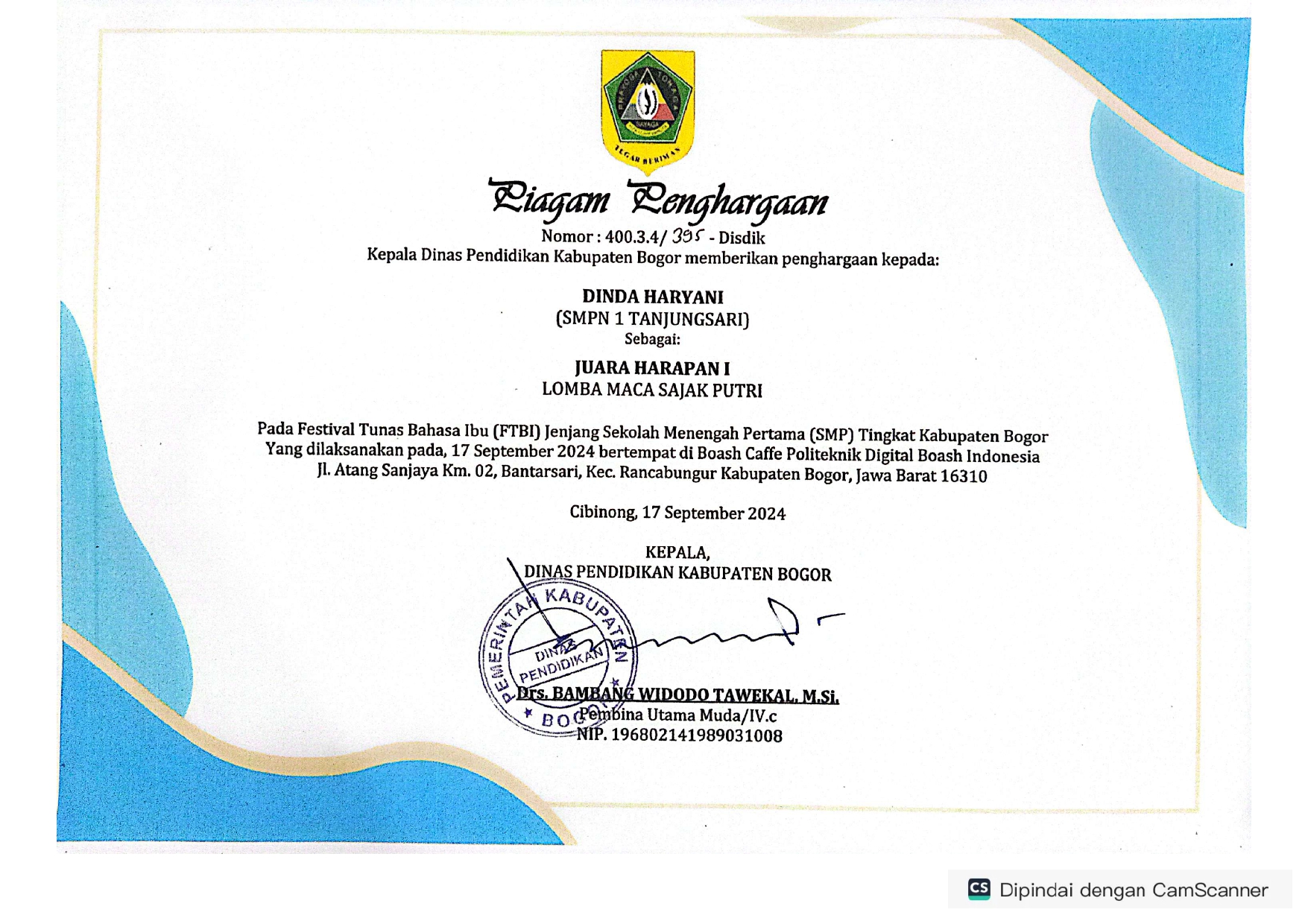 PRAYOGA TOHAGA SAYAGA
TEGAR BERIMAN

Piagam Penghargaan
Nomor : 400.3.4/ 395 - Disdik
Kepala Dinas Pendidikan Kabupaten Bogor memberikan penghargaan kepada:

DINDA HARYANI
(SMPN 1 TANJUNGSARI)
Sebagai:

JUARA HARAPAN I
LOMBA MACA SAJAK PUTRI

Pada Festival Tunas Bahasa Ibu (FTBI) Jenjang Sekolah Menengah Pertama (SMP) Tingkat Kabupaten Bogor Yang dilaksanakan pada, 17 September 2024 bertempat di Boash Caffe Politeknik Digital Boash Indonesia Jl. Atang Sanjaya Km. 02, Bantarsari, Kec. Rancabungur Kabupaten Bogor, Jawa Barat 16310

Cibinong, 17 September 2024

KEPALA,
DINAS PENDIDIKAN KABUPATEN BOGOR

PEMERINTAH KABUPATEN BOGOR
DINAS PENDIDIKAN

Drs. BAMBANG WIDODO TAWEKAL, M.Si.
Pembina Utama Muda/IV.c
NIP. 196802141989031008

CS Dipindai dengan CamScanner